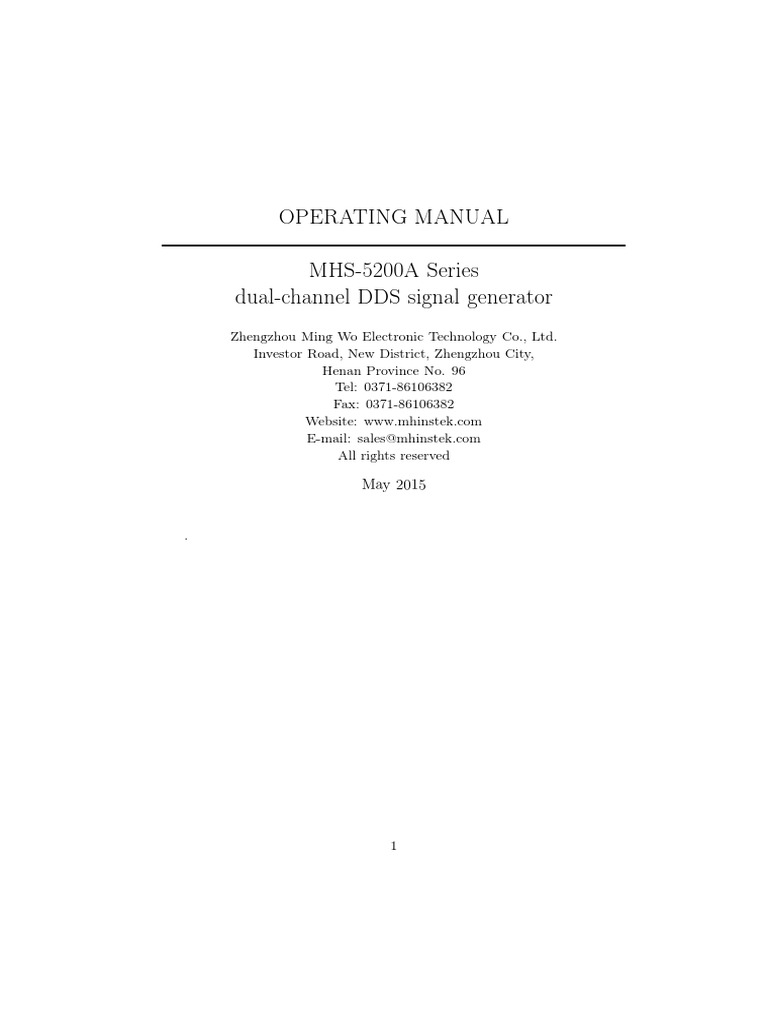 OPERATING MANUAL

MHS-5200A Series
dual-channel DDS signal generator

Zhengzhou Ming Wo Electronic Technology Co., Ltd.
Investor Road, New District, Zhengzhou City,
Henan Province No. 96
Tel: 0371-86106382
Fax: 0371-86106382
Website: www.mhinstek.com
E-mail: sales@mhinstek.com
All rights reserved

May 2015

.

1